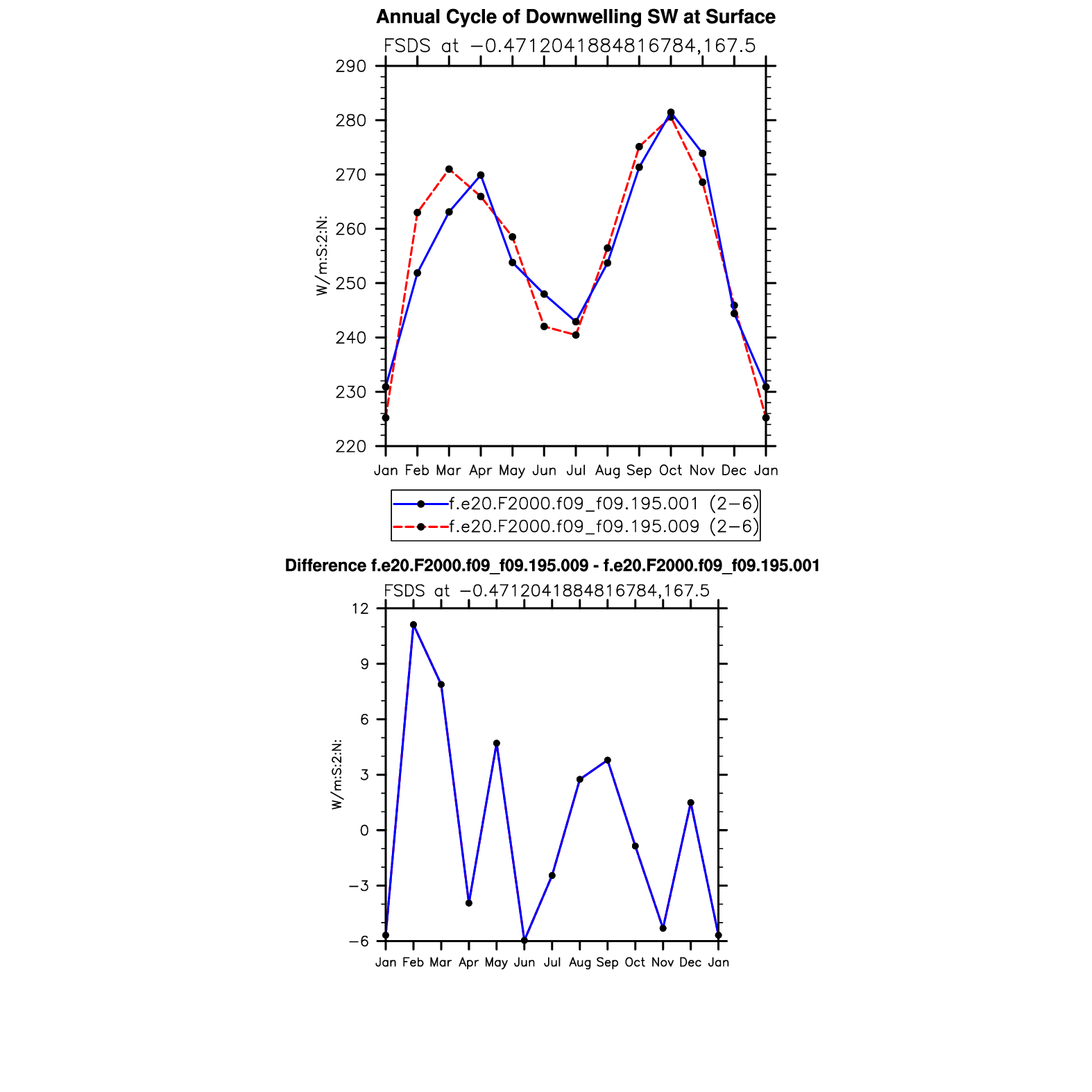 Annual Cycle of Downwelling SW at Surface

FSDS at −0.4712041884816784,167.5

290
280
270
260
250
240
230
220

W/m:S:2:N:

Jan Feb Mar Apr May Jun Jul Aug Sep Oct Nov Dec Jan

f.e20.F2000.f09_f09.195.001 (2−6)
f.e20.F2000.f09_f09.195.009 (2−6)

Difference f.e20.F2000.f09_f09.195.009 - f.e20.F2000.f09_f09.195.001

FSDS at −0.4712041884816784,167.5

12
9
6
3
0
−3
−6

W/m:S:2:N:

Jan Feb Mar Apr May Jun Jul Aug Sep Oct Nov Dec Jan